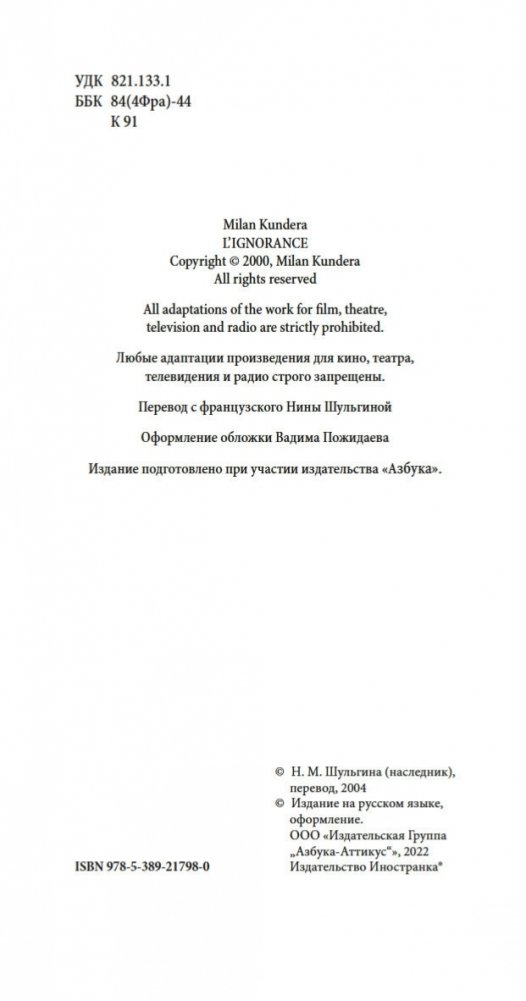 УДК 821.133.1
ББК 84(4Фра)-44
К 91

Milan Kundera
L'IGNORANCE
Copyright © 2000, Milan Kundera
All rights reserved

All adaptations of the work for film, theatre, television and radio are strictly prohibited.

Любые адаптации произведения для кино, театра, телевидения и радио строго запрещены.

Перевод с французского Нины Шульгиной

Оформление обложки Вадима Пожидаева

Издание подготовлено при участии издательства «Азбука».

© Н. М. Шульгина (наследник), перевод, 2004
© Издание на русском языке, оформление. ООО «Издательская Группа „Азбука-Аттикус“», 2022 Издательство Иностранка®

ISBN 978-5-389-21798-0